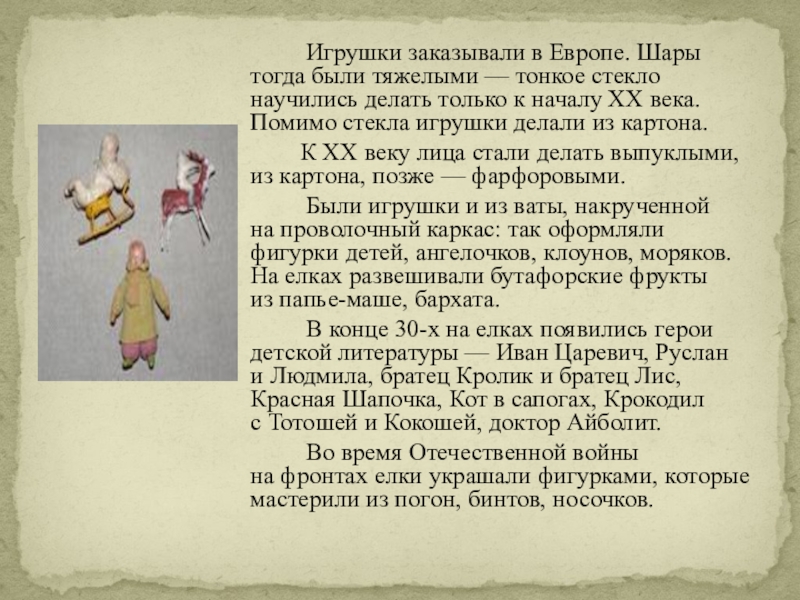 Игрушки заказывали в Европе. Шары тогда были тяжелыми — тонкое стекло научились делать только к началу XX века. Помимо стекла игрушки делали из картона.

К XX веку лица стали делать выпуклыми, из картона, позже — фарфоровыми.

Были игрушки и из ваты, накрученной на проволочный каркас: так оформляли фигурки детей, ангелочков, клоунов, моряков. На елках развешивали бутафорские фрукты из папье-маше, бархата.

В конце 30-х на елках появились герои детской литературы — Иван Царевич, Руслан и Людмила, братец Кролик и братец Лис, Красная Шапочка, Кот в сапогах, Крокодил с Тотошей и Кокошей, доктор Айболит.

Во время Отечественной войны на фронтах елки украшали фигурками, которые мастерили из погон, бинтов, носочков.